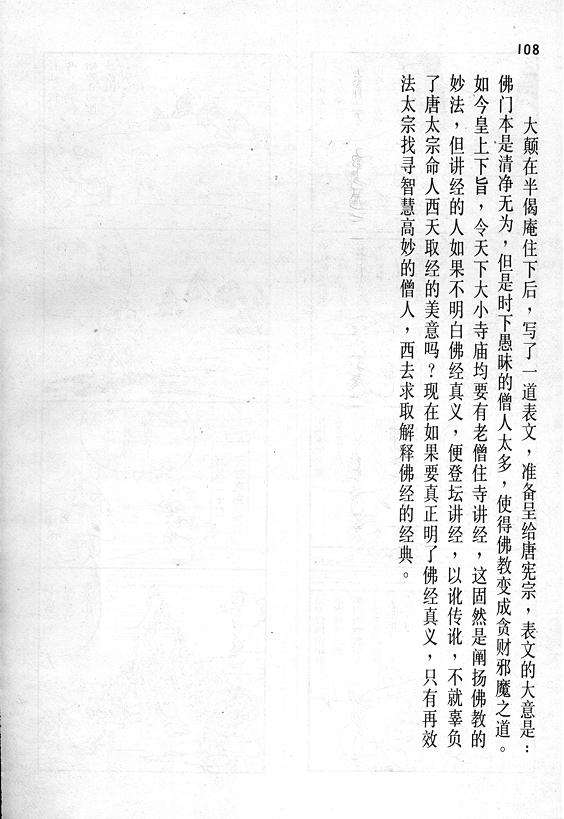 108

大颠在半偈庵住下后，写了一道表文，准备呈给唐宪宗，表文的大意是：佛门本是清净无为，但是时下愚昧的僧人太多，使得佛教变成贪财邪魔之道。如今皇上下旨，令天下大小寺庙均要有老僧住寺讲经，这固然是阐扬佛教的妙法，但讲经的人如果不明白佛经真义，便登坛讲经，以讹传讹，不就辜负了唐太宗命人西天取经的美意吗？现在如果要真正明了佛经真义，只有再效法太宗找寻智慧高妙的僧人，西去求取解释佛经的经典。